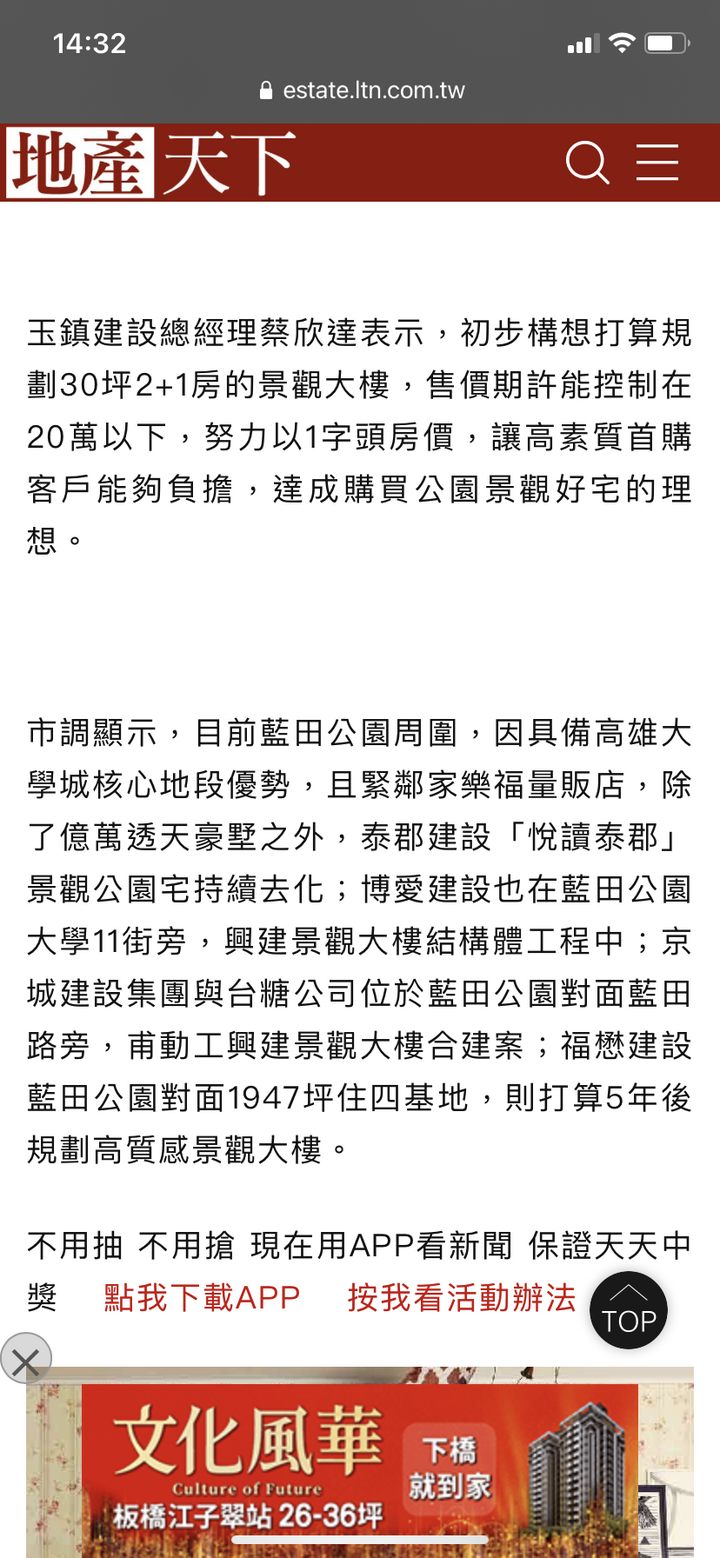 14:32

estate.ltn.com.tw

地產天下

玉鎮建設總經理蔡欣達表示，初步構想打算規劃30坪2+1房的景觀大樓，售價期許能控制在20萬以下，努力以1字頭房價，讓高素質首購客戶能夠負擔，達成購買公園景觀好宅的理想。

市調顯示，目前藍田公園周圍，因具備高雄大學城核心地段優勢，且緊鄰家樂福量販店，除了億萬透天豪墅之外，泰郡建設「悅讀泰郡」景觀公園宅持續去化；博愛建設也在藍田公園大學11街旁，興建景觀大樓結構體工程中；京城建設集團與台糖公司位於藍田公園對面藍田路旁，甫動工興建景觀大樓合建案；福懋建設藍田公園對面1947坪住四基地，則打算5年後規劃高質感景觀大樓。

不用抽 不用搶 現在用APP看新聞 保證天天中獎 點我下載APP 按我看活動辦法

TOP

文化風華
Culture of Future
板橋江子翠站 26-36坪
下橋就到家